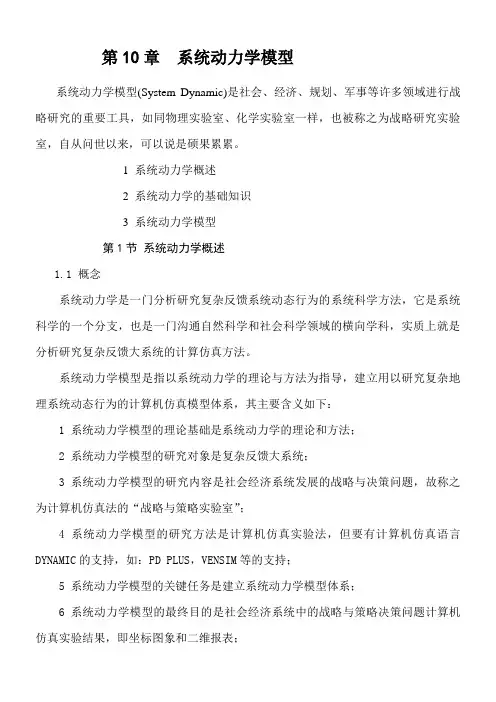 第 10 章 系统动力学模型

系统动力学模型(System Dynamic)是社会、经济、规划、军事等许多领域进行战略研究的重要工具，如同物理实验室、化学实验室一样，也被称之为战略研究实验室，自从问世以来，可以说是硕果累累。

1 系统动力学概述

2 系统动力学的基础知识

3 系统动力学模型

第 1 节 系统动力学概述

1.1 概念

系统动力学是一门分析研究复杂反馈系统动态行为的系统科学方法，它是系统科学的一个分支，也是一门沟通自然科学和社会科学领域的横向学科，实质上就是分析研究复杂反馈大系统的计算仿真方法。

系统动力学模型是指以系统动力学的理论与方法为指导，建立用以研究复杂地理系统动态行为的计算机仿真模型体系，其主要含义如下：

1 系统动力学模型的理论基础是系统动力学的理论和方法；

2 系统动力学模型的研究对象是复杂反馈大系统；

3 系统动力学模型的研究内容是社会经济系统发展的战略与决策问题，故称之为计算机仿真法的“战略与策略实验室”；

4 系统动力学模型的研究方法是计算机仿真实验法，但要有计算机仿真语言 DYNAMIC 的支持，如：PD PLUS，VENSIM 等的支持；

5 系统动力学模型的关键任务是建立系统动力学模型体系；

6 系统动力学模型的最终目的是社会经济系统中的战略与策略决策问题计算机仿真实验结果，即坐标图象和二维报表；